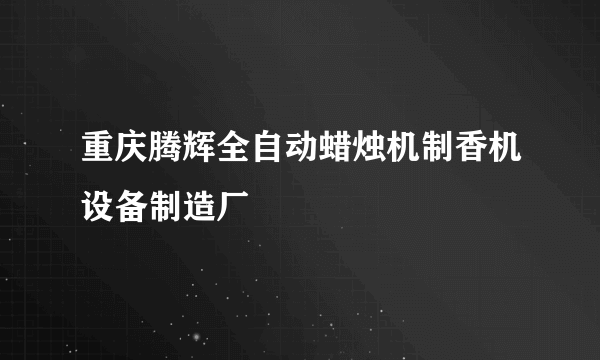 重庆腾辉全自动蜡烛机制香机设备制造厂